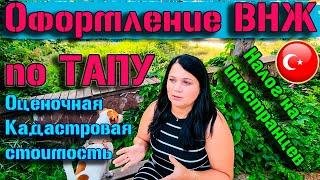 Оформление ВНЖ
по ТАПУ
Оценочная
Кадастровая
стоимость
Налог на иностранцев